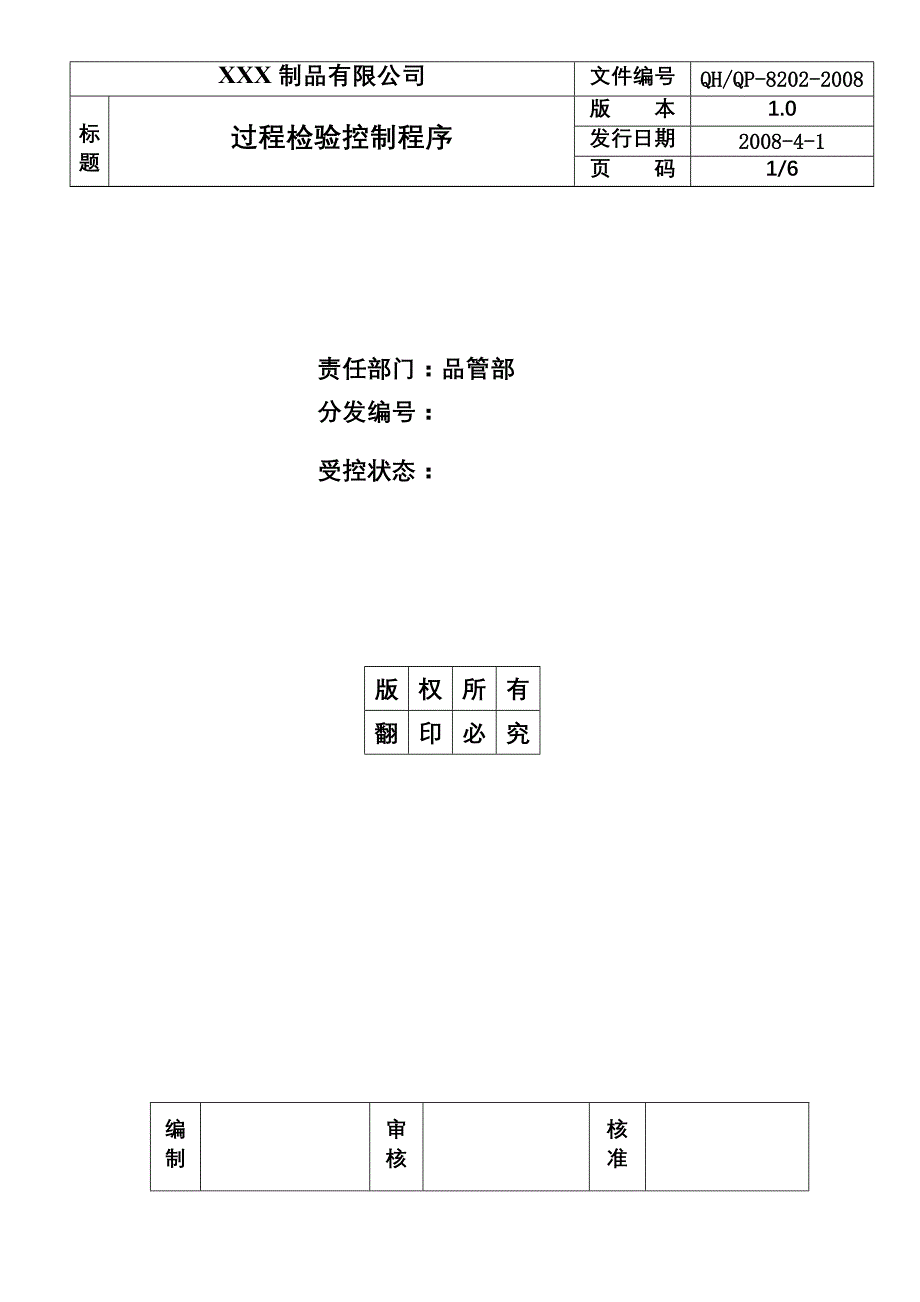 | XXX 制品有限公司 | | 文件编号 | QH/QP-8202-2008 |
|---|---|---|---|
| 标题 | 过程检验控制程序 | 版　　本 | 1.0 |
| | | 发行日期 | 2008-4-1 |
| | | 页　　码 | 1/6 |

责任部门：品管部

分发编号：

受控状态：

| 版 | 权 | 所 | 有 |
|---|---|---|---|
| 翻 | 印 | 必 | 究 |

| 编制 | | 审核 | | 核准 | |
|---|---|---|---|---|---|